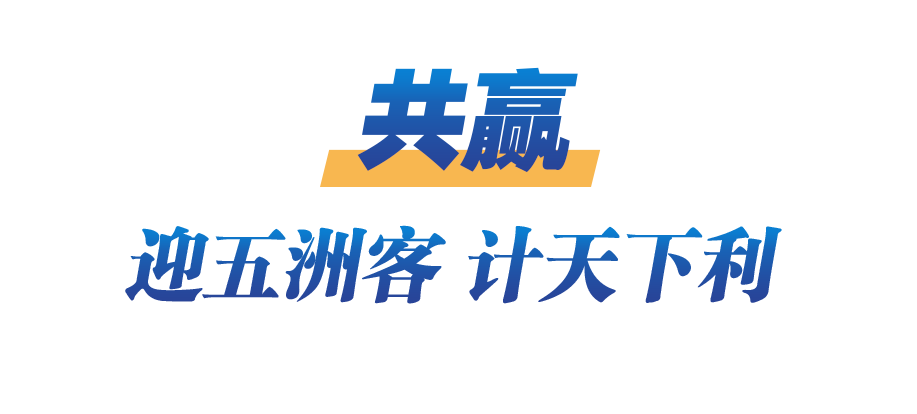 共赢

迎五洲客 计天下利